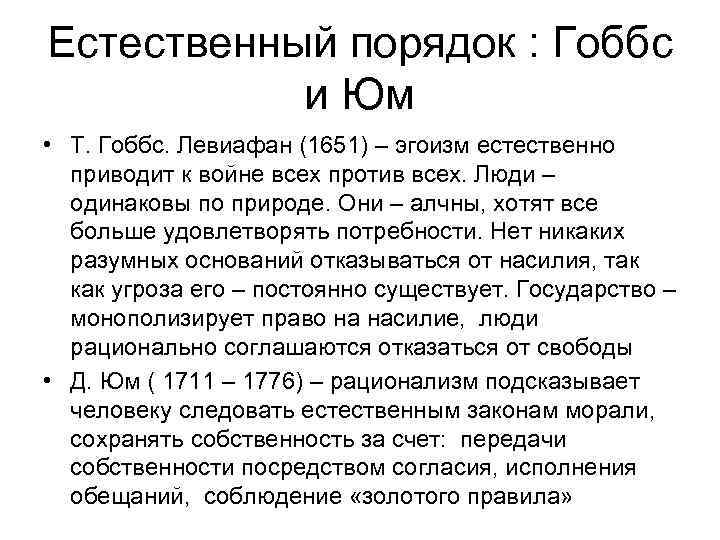 Естественный порядок : Гоббс и Юм

• Т. Гоббс. Левиафан (1651) – эгоизм естественно приводит к войне всех против всех. Люди – одинаковы по природе. Они – алчны, хотят все больше удовлетворять потребности. Нет никаких разумных оснований отказываться от насилия, так как угроза его – постоянно существует. Государство – монополизирует право на насилие, люди рационально соглашаются отказаться от свободы

• Д. Юм ( 1711 – 1776) – рационализм подсказывает человеку следовать естественным законам морали, сохранять собственность за счет: передачи собственности посредством согласия, исполнения обещаний, соблюдение «золотого правила»